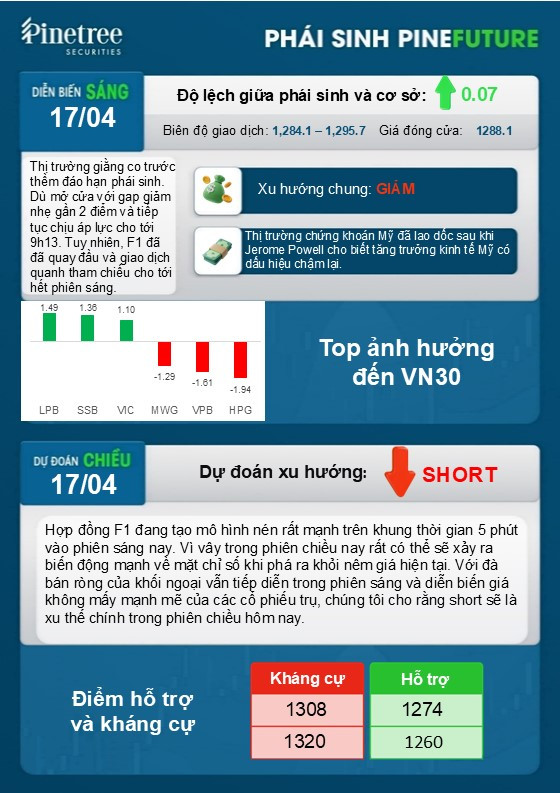 Pinetree
SECURITIES

PHÁI SINH PINEFUTURE

DIỄN BIẾN SÁNG
17/04

Độ lệch giữa phái sinh và cơ sở: 0.07

Biên độ giao dịch: 1,284.1 – 1,295.7 Giá đóng cửa: 1288.1

Thị trường giằng co trước thềm đáo hạn phái sinh. Dù mở cửa với gap giảm nhẹ gần 2 điểm và tiếp tục chịu áp lực cho tới 9h13. Tuy nhiên, F1 đã đã quay đầu và giao dịch quanh tham chiếu cho tới hết phiên sáng.

Xu hướng chung: GIẢM

Thị trường chứng khoán Mỹ đã lao dốc sau khi Jerome Powell cho biết tăng trưởng kinh tế Mỹ có dấu hiệu chậm lại.

1.49
1.36
1.10
-1.29
-1.61
-1.94
LPB SSB VIC MWG VPB HPG

Top ảnh hưởng đến VN30

DỰ ĐOÁN CHIỀU
17/04

Dự đoán xu hướng: SHORT

Hợp đồng F1 đang tạo mô hình nén rất mạnh trên khung thời gian 5 phút vào phiên sáng nay. Vì vậy trong phiên chiều nay rất có thể sẽ xảy ra biến động mạnh về mặt chỉ số khi phá ra khỏi nêm giá hiện tại. Với đà bán ròng của khối ngoại vẫn tiếp diễn trong phiên sáng và diễn biến giá không mấy mạnh mẽ của các cổ phiếu trụ, chúng tôi cho rằng short sẽ là xu thế chính trong phiên chiều hôm nay.

Điểm hỗ trợ và kháng cự

| Kháng cự | Hỗ trợ |
|---|---|
| 1308 | 1274 |
| 1320 | 1260 |